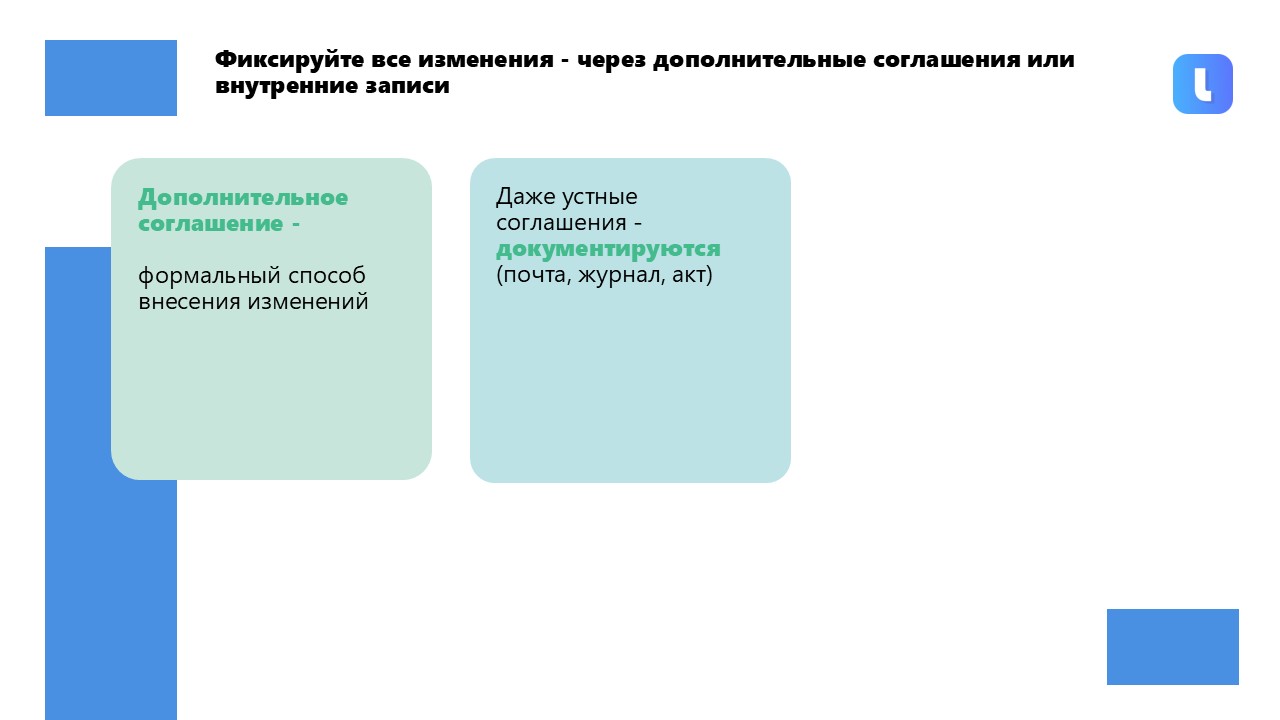 Фиксируйте все изменения - через дополнительные соглашения или внутренние записи

Дополнительное соглашение -

формальный способ внесения изменений

Даже устные соглашения - документируются (почта, журнал, акт)